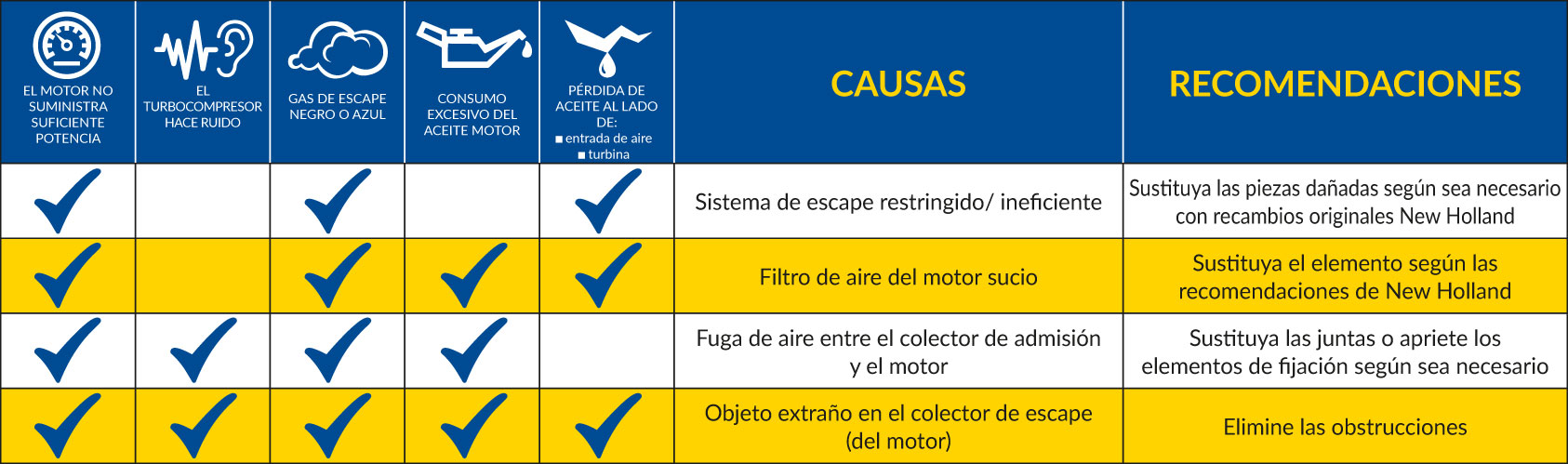 | EL MOTOR NO SUMINISTRA SUFICIENTE POTENCIA | EL TURBOCOMPRESOR HACE RUIDO | GAS DE ESCAPE NEGRO O AZUL | CONSUMO EXCESIVO DEL ACEITE MOTOR | PÉRDIDA DE ACEITE AL LADO DE: ■ entrada de aire ■ turbina | CAUSAS | RECOMENDACIONES |
|---|---|---|---|---|---|---|
| ✓ | | ✓ | | ✓ | Sistema de escape restringido/ ineficiente | Sustituya las piezas dañadas según sea necesario con recambios originales New Holland |
| ✓ | | ✓ | ✓ | ✓ | Filtro de aire del motor sucio | Sustituya el elemento según las recomendaciones de New Holland |
| ✓ | ✓ | ✓ | ✓ | | Fuga de aire entre el colector de admisión y el motor | Sustituya las juntas o apriete los elementos de fijación según sea necesario |
| ✓ | ✓ | ✓ | ✓ | ✓ | Objeto extraño en el colector de escape (del motor) | Elimine las obstrucciones |